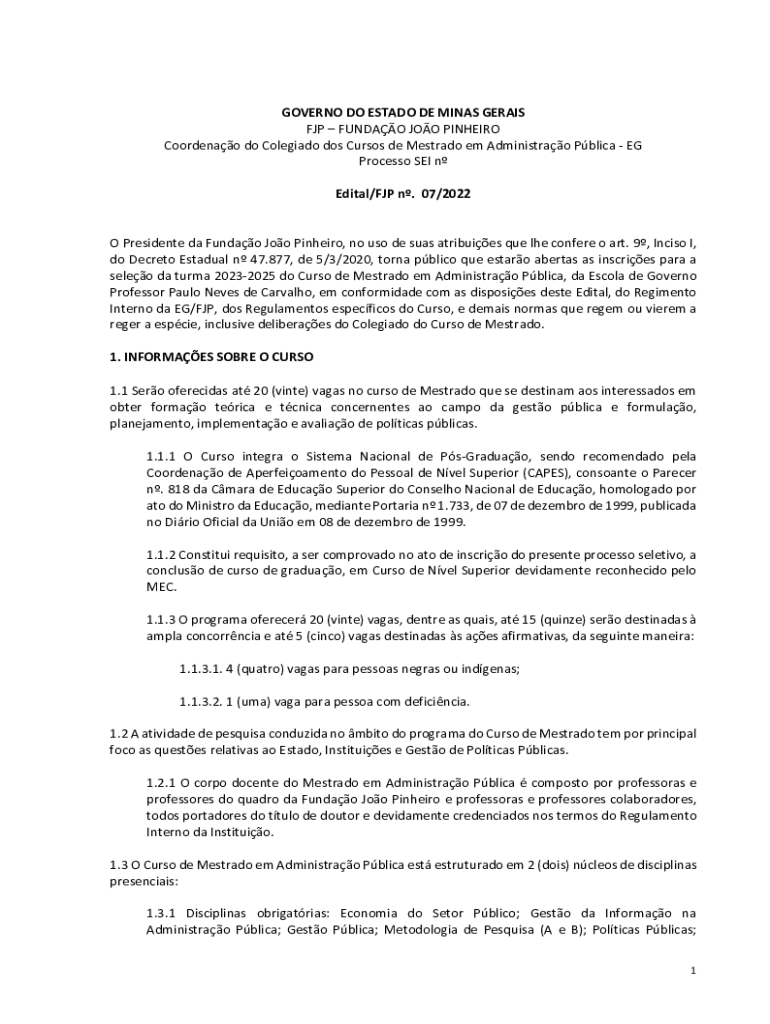 GOVERNO DO ESTADO DE MINAS GERAIS
FJP – FUNDAÇÃO JOÃO PINHEIRO
Coordenação do Colegiado dos Cursos de Mestrado em Administração Pública - EG
Processo SEI nº

Edital/FJP nº. 07/2022

O Presidente da Fundação João Pinheiro, no uso de suas atribuições que lhe confere o art. 9º, Inciso I, do Decreto Estadual nº 47.877, de 5/3/2020, torna público que estarão abertas as inscrições para a seleção da turma 2023-2025 do Curso de Mestrado em Administração Pública, da Escola de Governo Professor Paulo Neves de Carvalho, em conformidade com as disposições deste Edital, do Regimento Interno da EG/FJP, dos Regulamentos específicos do Curso, e demais normas que regem ou vierem a reger a espécie, inclusive deliberações do Colegiado do Curso de Mestrado.

1. INFORMAÇÕES SOBRE O CURSO

1.1 Serão oferecidas até 20 (vinte) vagas no curso de Mestrado que se destinam aos interessados em obter formação teórica e técnica concernentes ao campo da gestão pública e formulação, planejamento, implementação e avaliação de políticas públicas.

1.1.1 O Curso integra o Sistema Nacional de Pós-Graduação, sendo recomendado pela Coordenação de Aperfeiçoamento do Pessoal de Nível Superior (CAPES), consoante o Parecer nº. 818 da Câmara de Educação Superior do Conselho Nacional de Educação, homologado por ato do Ministro da Educação, mediante Portaria nº 1.733, de 07 de dezembro de 1999, publicada no Diário Oficial da União em 08 de dezembro de 1999.

1.1.2 Constitui requisito, a ser comprovado no ato de inscrição do presente processo seletivo, a conclusão de curso de graduação, em Curso de Nível Superior devidamente reconhecido pelo MEC.

1.1.3 O programa oferecerá 20 (vinte) vagas, dentre as quais, até 15 (quinze) serão destinadas à ampla concorrência e até 5 (cinco) vagas destinadas às ações afirmativas, da seguinte maneira:

1.1.3.1. 4 (quatro) vagas para pessoas negras ou indígenas;

1.1.3.2. 1 (uma) vaga para pessoa com deficiência.

1.2 A atividade de pesquisa conduzida no âmbito do programa do Curso de Mestrado tem por principal foco as questões relativas ao Estado, Instituições e Gestão de Políticas Públicas.

1.2.1 O corpo docente do Mestrado em Administração Pública é composto por professoras e professores do quadro da Fundação João Pinheiro e professoras e professores colaboradores, todos portadores do título de doutor e devidamente credenciados nos termos do Regulamento Interno da Instituição.

1.3 O Curso de Mestrado em Administração Pública está estruturado em 2 (dois) núcleos de disciplinas presenciais:

1.3.1 Disciplinas obrigatórias: Economia do Setor Público; Gestão da Informação na Administração Pública; Gestão Pública; Metodologia de Pesquisa (A e B); Políticas Públicas;

1